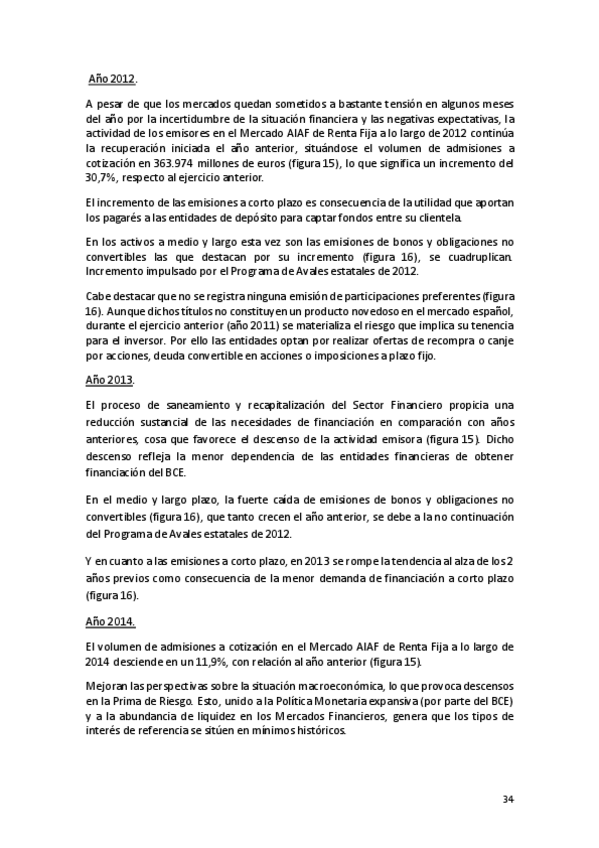 Año 2012.

A pesar de que los mercados quedan sometidos a bastante tensión en algunos meses del año por la incertidumbre de la situación financiera y las negativas expectativas, la actividad de los emisores en el Mercado AIAF de Renta Fija a lo largo de 2012 continúa la recuperación iniciada el año anterior, situándose el volumen de admisiones a cotización en 363.974 millones de euros (figura 15), lo que significa un incremento del 30,7%, respecto al ejercicio anterior.

El incremento de las emisiones a corto plazo es consecuencia de la utilidad que aportan los pagarés a las entidades de depósito para captar fondos entre su clientela.

En los activos a medio y largo esta vez son las emisiones de bonos y obligaciones no convertibles las que destacan por su incremento (figura 16), se cuadruplican. Incremento impulsado por el Programa de Avales estatales de 2012.

Cabe destacar que no se registra ninguna emisión de participaciones preferentes (figura 16). Aunque dichos títulos no constituyen un producto novedoso en el mercado español, durante el ejercicio anterior (año 2011) se materializa el riesgo que implica su tenencia para el inversor. Por ello las entidades optan por realizar ofertas de recompra o canje por acciones, deuda convertible en acciones o imposiciones a plazo fijo.

Año 2013.

El proceso de saneamiento y recapitalización del Sector Financiero propicia una reducción sustancial de las necesidades de financiación en comparación con años anteriores, cosa que favorece el descenso de la actividad emisora (figura 15). Dicho descenso refleja la menor dependencia de las entidades financieras de obtener financiación del BCE.

En el medio y largo plazo, la fuerte caída de emisiones de bonos y obligaciones no convertibles (figura 16), que tanto crecen el año anterior, se debe a la no continuación del Programa de Avales estatales de 2012.

Y en cuanto a las emisiones a corto plazo, en 2013 se rompe la tendencia al alza de los 2 años previos como consecuencia de la menor demanda de financiación a corto plazo (figura 16).

Año 2014.

El volumen de admisiones a cotización en el Mercado AIAF de Renta Fija a lo largo de 2014 desciende en un 11,9%, con relación al año anterior (figura 15).

Mejoran las perspectivas sobre la situación macroeconómica, lo que provoca descensos en la Prima de Riesgo. Esto, unido a la Política Monetaria expansiva (por parte del BCE) y a la abundancia de liquidez en los Mercados Financieros, genera que los tipos de interés de referencia se sitúen en mínimos históricos.

34